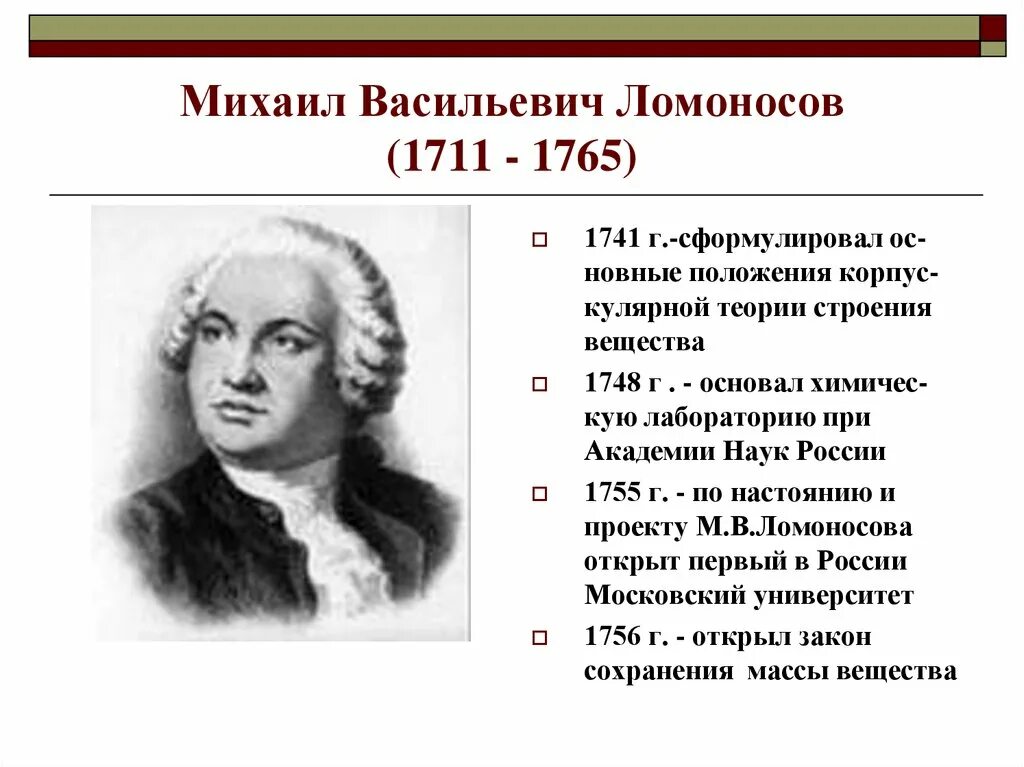 Михаил Васильевич Ломоносов
(1711 - 1765)

1741 г.-сформулировал основные положения корпускулярной теории строения вещества

1748 г . - основал химическую лабораторию при Академии Наук России

1755 г. - по настоянию и проекту М.В.Ломоносова открыт первый в России Московский университет

1756 г. - открыл закон сохранения массы вещества